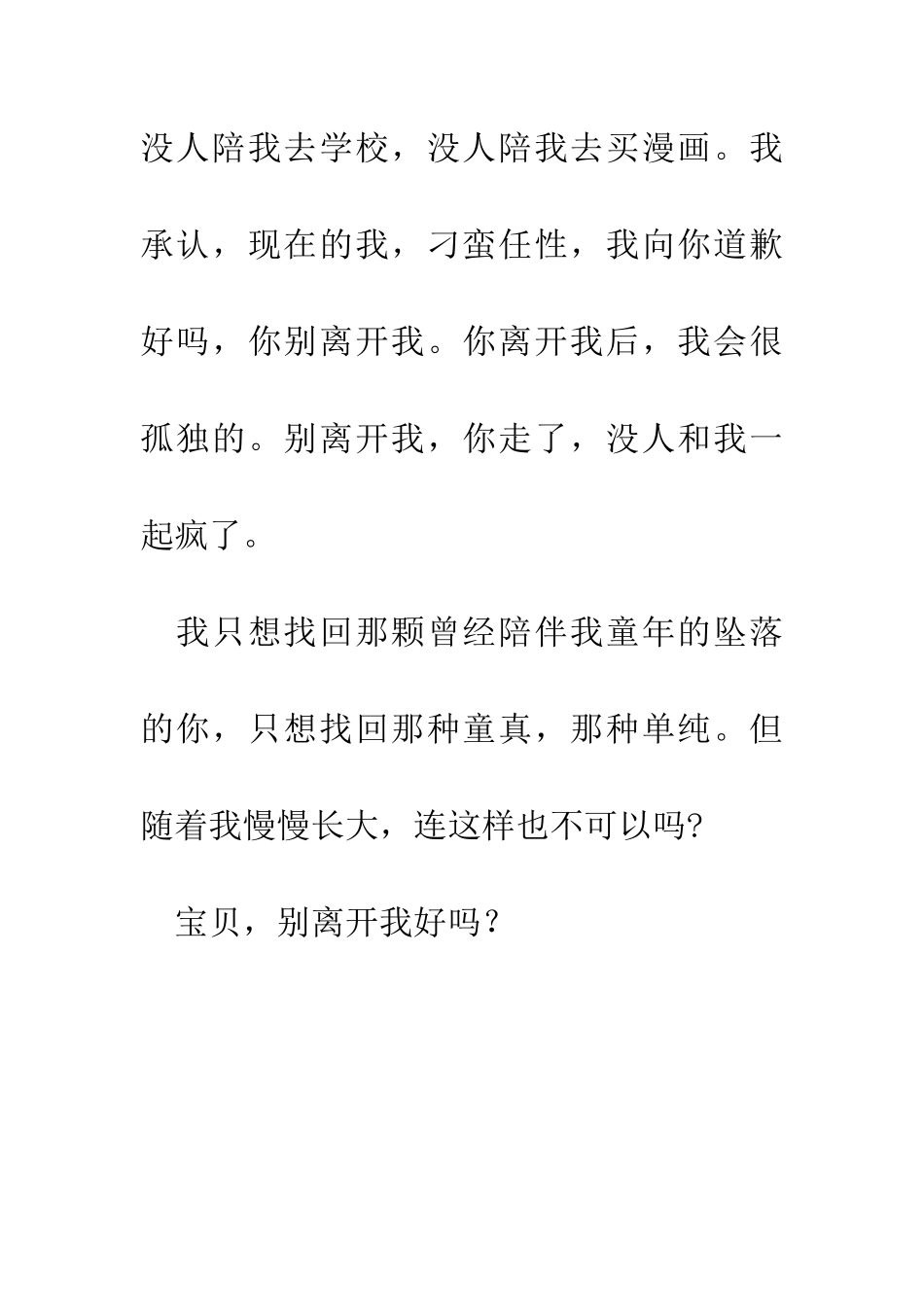 没人陪我去学校，没人陪我去买漫画。我承认，现在的我，刁蛮任性，我向你道歉好吗，你别离开我。你离开我后，我会很孤独的。别离开我，你走了，没人和我一起疯了。

我只想找回那颗曾经陪伴我童年的坠落的你，只想找回那种童真，那种单纯。但随着我慢慢长大，连这样也不可以吗?

宝贝，别离开我好吗？